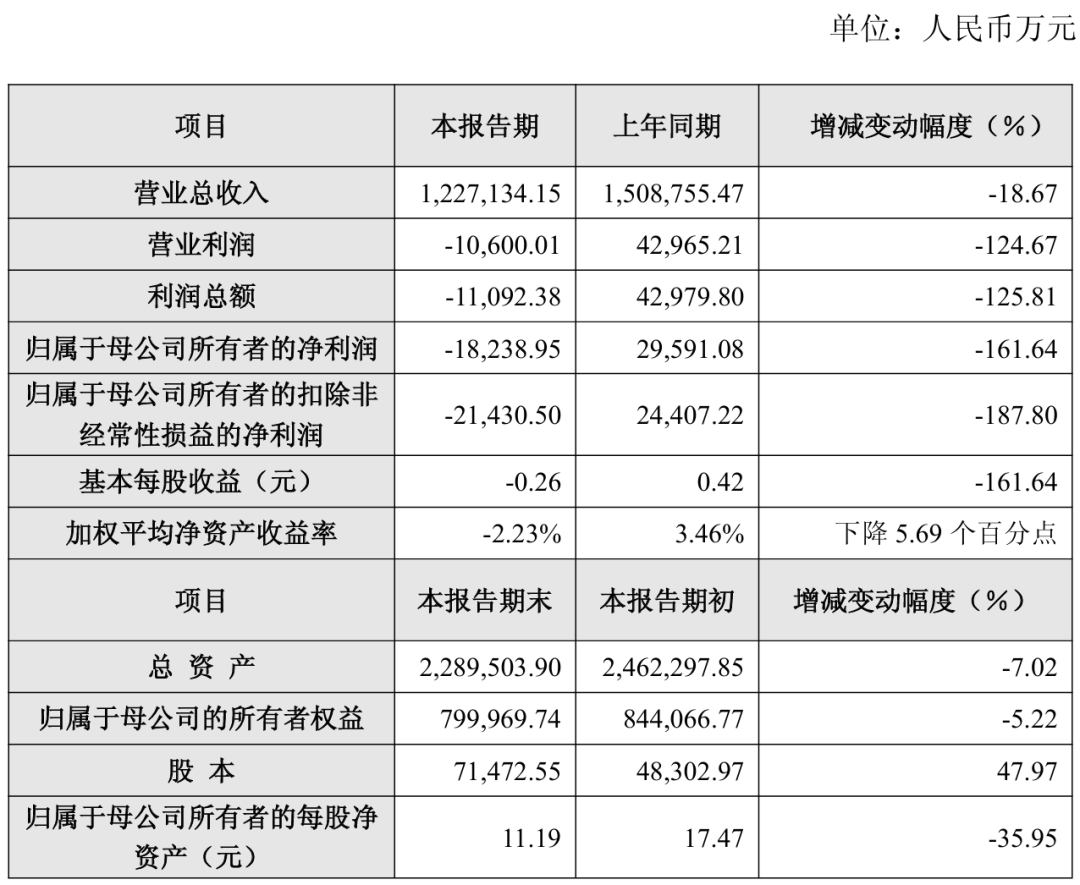 单位：人民币万元

| 项目 | 本报告期 | 上年同期 | 增减变动幅度（%） |
|---|---|---|---|
| 营业总收入 | 1,227,134.15 | 1,508,755.47 | -18.67 |
| 营业利润 | -10,600.01 | 42,965.21 | -124.67 |
| 利润总额 | -11,092.38 | 42,979.80 | -125.81 |
| 归属于母公司所有者的净利润 | -18,238.95 | 29,591.08 | -161.64 |
| 归属于母公司所有者的扣除非经常性损益的净利润 | -21,430.50 | 24,407.22 | -187.80 |
| 基本每股收益（元） | -0.26 | 0.42 | -161.64 |
| 加权平均净资产收益率 | -2.23% | 3.46% | 下降 5.69 个百分点 |
| 项目 | 本报告期末 | 本报告期初 | 增减变动幅度（%） |
| 总 资 产 | 2,289,503.90 | 2,462,297.85 | -7.02 |
| 归属于母公司的所有者权益 | 799,969.74 | 844,066.77 | -5.22 |
| 股 本 | 71,472.55 | 48,302.97 | 47.97 |
| 归属于母公司所有者的每股净资产（元） | 11.19 | 17.47 | -35.95 |